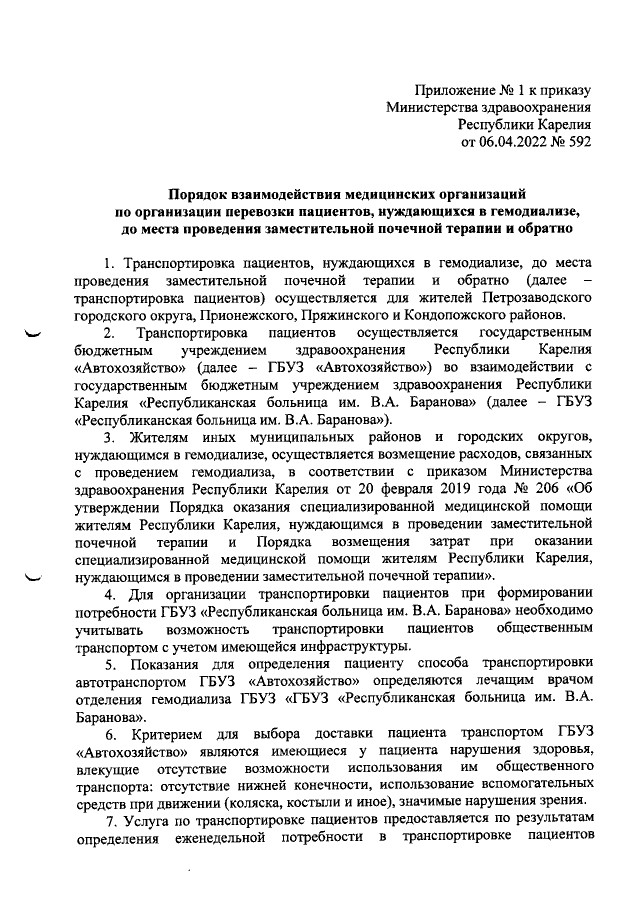 Приложение № 1 к приказу
Министерства здравоохранения
Республики Карелия
от 06.04.2022 № 592

Порядок взаимодействия медицинских организаций
по организации перевозки пациентов, нуждающихся в гемодиализе,
до места проведения заместительной почечной терапии и обратно

1. Транспортировка пациентов, нуждающихся в гемодиализе, до места проведения заместительной почечной терапии и обратно (далее – транспортировка пациентов) осуществляется для жителей Петрозаводского городского округа, Прионежского, Пряжинского и Кондопожского районов.

2. Транспортировка пациентов осуществляется государственным бюджетным учреждением здравоохранения Республики Карелия «Автохозяйство» (далее – ГБУЗ «Автохозяйство») во взаимодействии с государственным бюджетным учреждением здравоохранения Республики Карелия «Республиканская больница им. В.А. Баранова» (далее – ГБУЗ «Республиканская больница им. В.А. Баранова»).

3. Жителям иных муниципальных районов и городских округов, нуждающимся в гемодиализе, осуществляется возмещение расходов, связанных с проведением гемодиализа, в соответствии с приказом Министерства здравоохранения Республики Карелия от 20 февраля 2019 года № 206 «Об утверждении Порядка оказания специализированной медицинской помощи жителям Республики Карелия, нуждающимся в проведении заместительной почечной терапии и Порядка возмещения затрат при оказании специализированной медицинской помощи жителям Республики Карелия, нуждающимся в проведении заместительной почечной терапии».

4. Для организации транспортировки пациентов при формировании потребности ГБУЗ «Республиканская больница им. В.А. Баранова» необходимо учитывать возможность транспортировки пациентов общественным транспортом с учетом имеющейся инфраструктуры.

5. Показания для определения пациенту способа транспортировки автотранспортом ГБУЗ «Автохозяйство» определяются лечащим врачом отделения гемодиализа ГБУЗ «ГБУЗ «Республиканская больница им. В.А. Баранова».

6. Критерием для выбора доставки пациента транспортом ГБУЗ «Автохозяйство» являются имеющиеся у пациента нарушения здоровья, влекущие отсутствие возможности использования им общественного транспорта: отсутствие нижней конечности, использование вспомогательных средств при движении (коляска, костыли и иное), значимые нарушения зрения.

7. Услуга по транспортировке пациентов предоставляется по результатам определения еженедельной потребности в транспортировке пациентов